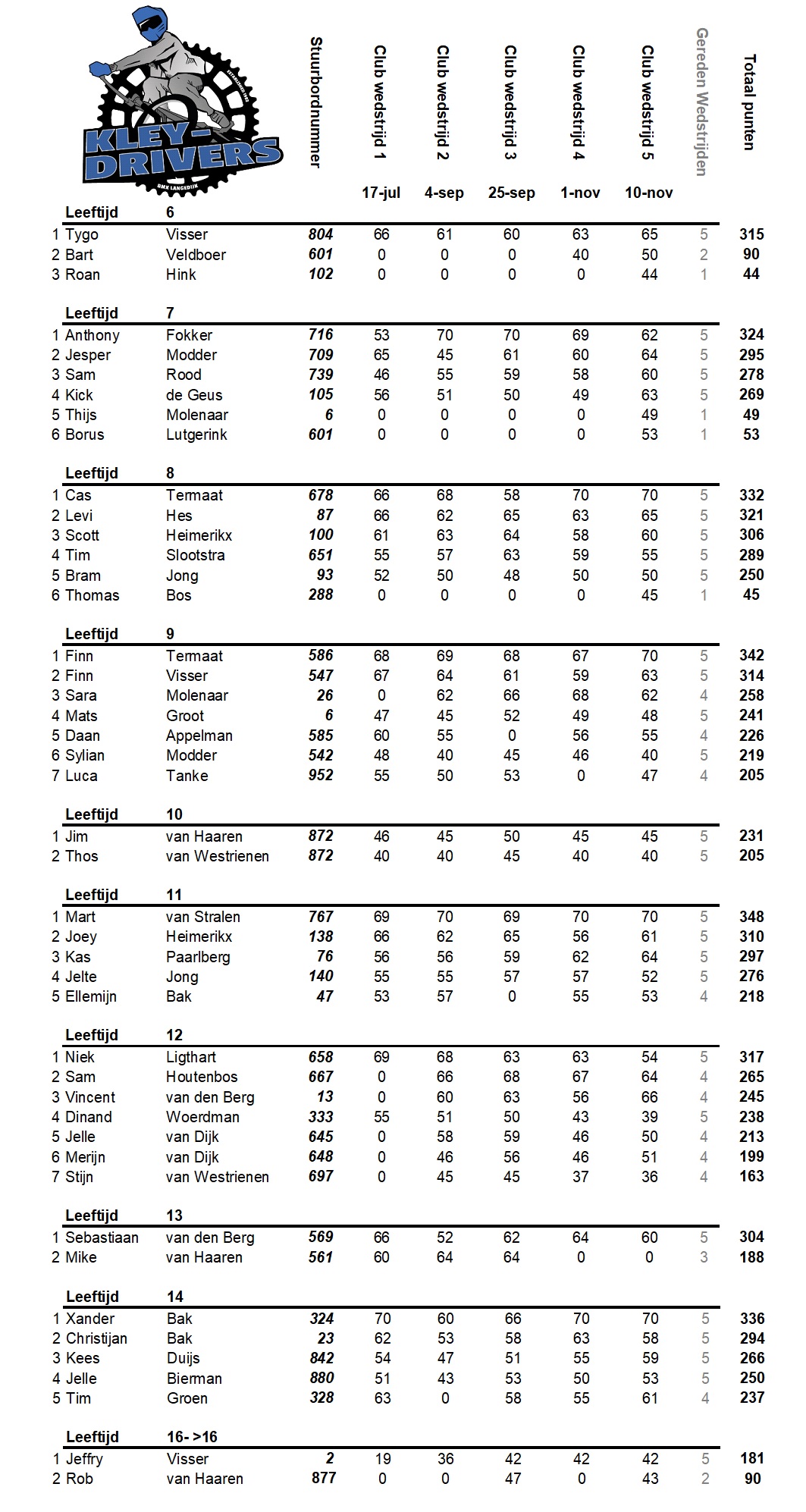 KLEY-DRIVERS
BMX LANGEDIJK

| | | | Stuurbordnummer | Club wedstrijd 1 | Club wedstrijd 2 | Club wedstrijd 3 | Club wedstrijd 4 | Club wedstrijd 5 | Gereden Wedstrijden | Totaal punten |
|---|---|---|---|---|---|---|---|---|---|---|
| | | | | 17-jul | 4-sep | 25-sep | 1-nov | 10-nov | | |
| | Leeftijd | 6 | | | | | | | | |
| 1 | Tygo | Visser | 804 | 66 | 61 | 60 | 63 | 65 | 5 | 315 |
| 2 | Bart | Veldboer | 601 | 0 | 0 | 0 | 40 | 50 | 2 | 90 |
| 3 | Roan | Hink | 102 | 0 | 0 | 0 | 0 | 44 | 1 | 44 |
| | Leeftijd | 7 | | | | | | | | |
| 1 | Anthony | Fokker | 716 | 53 | 70 | 70 | 69 | 62 | 5 | 324 |
| 2 | Jesper | Modder | 709 | 65 | 45 | 61 | 60 | 64 | 5 | 295 |
| 3 | Sam | Rood | 739 | 46 | 55 | 59 | 58 | 60 | 5 | 278 |
| 4 | Kick | de Geus | 105 | 56 | 51 | 50 | 49 | 63 | 5 | 269 |
| 5 | Thijs | Molenaar | 6 | 0 | 0 | 0 | 0 | 49 | 1 | 49 |
| 6 | Borus | Lutgerink | 601 | 0 | 0 | 0 | 0 | 53 | 1 | 53 |
| | Leeftijd | 8 | | | | | | | | |
| 1 | Cas | Termaat | 678 | 66 | 68 | 58 | 70 | 70 | 5 | 332 |
| 2 | Levi | Hes | 87 | 66 | 62 | 65 | 63 | 65 | 5 | 321 |
| 3 | Scott | Heimerikx | 100 | 61 | 63 | 64 | 58 | 60 | 5 | 306 |
| 4 | Tim | Slootstra | 651 | 55 | 57 | 63 | 59 | 55 | 5 | 289 |
| 5 | Bram | Jong | 93 | 52 | 50 | 48 | 50 | 50 | 5 | 250 |
| 6 | Thomas | Bos | 288 | 0 | 0 | 0 | 0 | 45 | 1 | 45 |
| | Leeftijd | 9 | | | | | | | | |
| 1 | Finn | Termaat | 586 | 68 | 69 | 68 | 67 | 70 | 5 | 342 |
| 2 | Finn | Visser | 547 | 67 | 64 | 61 | 59 | 63 | 5 | 314 |
| 3 | Sara | Molenaar | 26 | 0 | 62 | 66 | 68 | 62 | 4 | 258 |
| 4 | Mats | Groot | 6 | 47 | 45 | 52 | 49 | 48 | 5 | 241 |
| 5 | Daan | Appelman | 585 | 60 | 55 | 0 | 56 | 55 | 4 | 226 |
| 6 | Sylian | Modder | 542 | 48 | 40 | 45 | 46 | 40 | 5 | 219 |
| 7 | Luca | Tanke | 952 | 55 | 50 | 53 | 0 | 47 | 4 | 205 |
| | Leeftijd | 10 | | | | | | | | |
| 1 | Jim | van Haaren | 872 | 46 | 45 | 50 | 45 | 45 | 5 | 231 |
| 2 | Thos | van Westrienen | 872 | 40 | 40 | 45 | 40 | 40 | 5 | 205 |
| | Leeftijd | 11 | | | | | | | | |
| 1 | Mart | van Stralen | 767 | 69 | 70 | 69 | 70 | 70 | 5 | 348 |
| 2 | Joey | Heimerikx | 138 | 66 | 62 | 65 | 56 | 61 | 5 | 310 |
| 3 | Kas | Paarlberg | 76 | 56 | 56 | 59 | 62 | 64 | 5 | 297 |
| 4 | Jelte | Jong | 140 | 55 | 55 | 57 | 57 | 52 | 5 | 276 |
| 5 | Ellemijn | Bak | 47 | 53 | 57 | 0 | 55 | 53 | 4 | 218 |
| | Leeftijd | 12 | | | | | | | | |
| 1 | Niek | Ligthart | 658 | 69 | 68 | 63 | 63 | 54 | 5 | 317 |
| 2 | Sam | Houtenbos | 667 | 0 | 66 | 68 | 67 | 64 | 4 | 265 |
| 3 | Vincent | van den Berg | 13 | 0 | 60 | 63 | 56 | 66 | 4 | 245 |
| 4 | Dinand | Woerdman | 333 | 55 | 51 | 50 | 43 | 39 | 5 | 238 |
| 5 | Jelle | van Dijk | 645 | 0 | 58 | 59 | 46 | 50 | 4 | 213 |
| 6 | Merijn | van Dijk | 648 | 0 | 46 | 56 | 46 | 51 | 4 | 199 |
| 7 | Stijn | van Westrienen | 697 | 0 | 45 | 45 | 37 | 36 | 4 | 163 |
| | Leeftijd | 13 | | | | | | | | |
| 1 | Sebastiaan | van den Berg | 569 | 66 | 52 | 62 | 64 | 60 | 5 | 304 |
| 2 | Mike | van Haaren | 561 | 60 | 64 | 64 | 0 | 0 | 3 | 188 |
| | Leeftijd | 14 | | | | | | | | |
| 1 | Xander | Bak | 324 | 70 | 60 | 66 | 70 | 70 | 5 | 336 |
| 2 | Christijan | Bak | 23 | 62 | 53 | 58 | 63 | 58 | 5 | 294 |
| 3 | Kees | Duijs | 842 | 54 | 47 | 51 | 55 | 59 | 5 | 266 |
| 4 | Jelle | Bierman | 880 | 51 | 43 | 53 | 50 | 53 | 5 | 250 |
| 5 | Tim | Groen | 328 | 63 | 0 | 58 | 55 | 61 | 4 | 237 |
| | Leeftijd | 16- >16 | | | | | | | | |
| 1 | Jeffry | Visser | 2 | 19 | 36 | 42 | 42 | 42 | 5 | 181 |
| 2 | Rob | van Haaren | 877 | 0 | 0 | 47 | 0 | 43 | 2 | 90 |